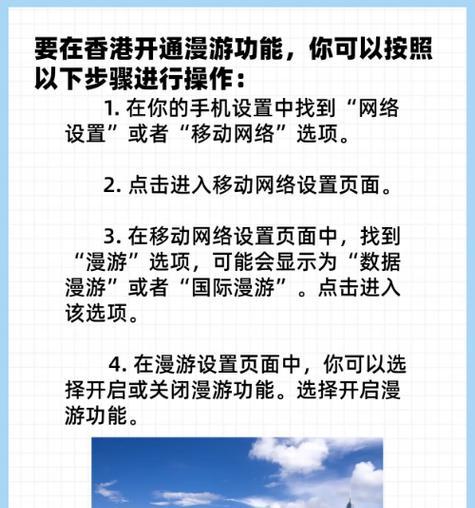 要在香港开通漫游功能，你可以按照以下步骤进行操作：

1. 在你的手机设置中找到“网络设置”或者“移动网络”选项。

2. 点击进入移动网络设置页面。

3. 在移动网络设置页面中，找到“漫游”选项，可能会显示为“数据漫游”或者“国际漫游”。点击进入该选项。

4. 在漫游设置页面中，你可以选择开启或关闭漫游功能。选择开启漫游功能。